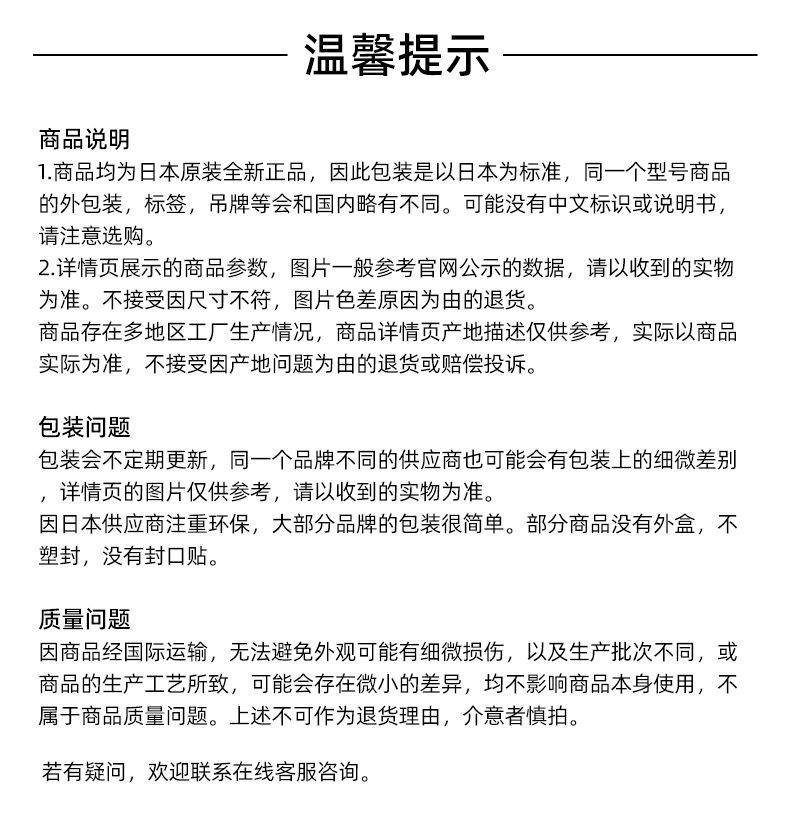 温馨提示

商品说明
1.商品均为日本原装全新正品，因此包装是以日本为标准，同一个型号商品的外包装，标签，吊牌等会和国内略有不同。可能没有中文标识或说明书，请注意选购。
2.详情页展示的商品参数，图片一般参考官网公示的数据，请以收到的实物为准。不接受因尺寸不符，图片色差原因为由的退货。
商品存在多地区工厂生产情况，商品详情页产地描述仅供参考，实际以商品实际为准，不接受因产地问题为由的退货或赔偿投诉。

包装问题
包装会不定期更新，同一个品牌不同的供应商也可能会有包装上的细微差别，详情页的图片仅供参考，请以收到的实物为准。
因日本供应商注重环保，大部分品牌的包装很简单。部分商品没有外盒，不塑封，没有封口贴。

质量问题
因商品经国际运输，无法避免外观可能有细微损伤，以及生产批次不同，或商品的生产工艺所致，可能会存在微小的差异，均不影响商品本身使用，不属于商品质量问题。上述不可作为退货理由，介意者慎拍。

若有疑问，欢迎联系在线客服咨询。